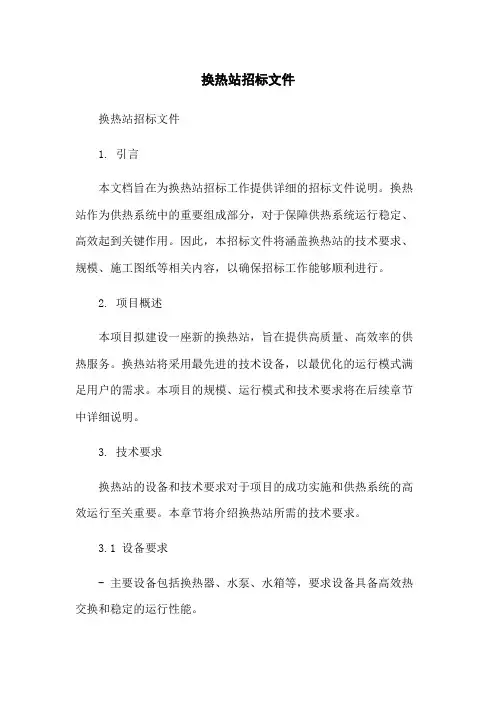 换热站招标文件

换热站招标文件

1. 引言

本文档旨在为换热站招标工作提供详细的招标文件说明。换热站作为供热系统中的重要组成部分，对于保障供热系统运行稳定、高效起到关键作用。因此，本招标文件将涵盖换热站的技术要求、规模、施工图纸等相关内容，以确保招标工作能够顺利进行。

2. 项目概述

本项目拟建设一座新的换热站，旨在提供高质量、高效率的供热服务。换热站将采用最先进的技术设备，以最优化的运行模式满足用户的需求。本项目的规模、运行模式和技术要求将在后续章节中详细说明。

3. 技术要求

换热站的设备和技术要求对于项目的成功实施和供热系统的高效运行至关重要。本章节将介绍换热站所需的技术要求。

3.1 设备要求

- 主要设备包括换热器、水泵、水箱等，要求设备具备高效热交换和稳定的运行性能。